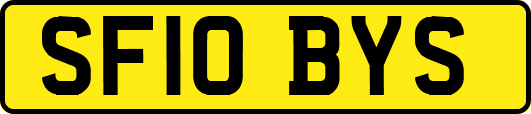 SF10 BYS